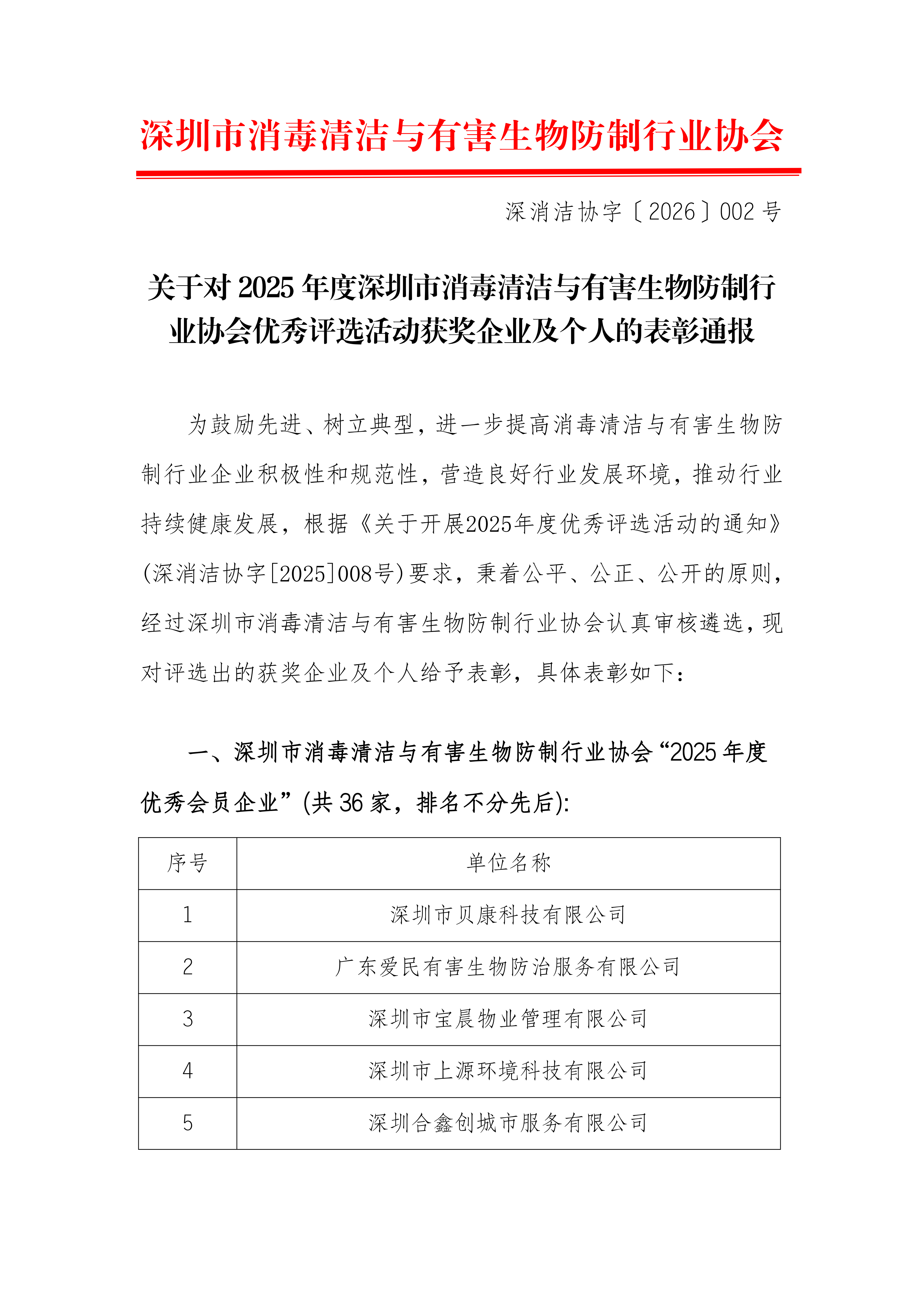 深圳市消毒清洁与有害生物防制行业协会

深消洁协字〔2026〕002 号

关于对 2025 年度深圳市消毒清洁与有害生物防制行业协会优秀评选活动获奖企业及个人的表彰通报

为鼓励先进、树立典型，进一步提高消毒清洁与有害生物防制行业企业积极性和规范性，营造良好行业发展环境，推动行业持续健康发展，根据《关于开展2025年度优秀评选活动的通知》(深消洁协字[2025]008号)要求，秉着公平、公正、公开的原则，经过深圳市消毒清洁与有害生物防制行业协会认真审核遴选，现对评选出的获奖企业及个人给予表彰，具体表彰如下：

一、深圳市消毒清洁与有害生物防制行业协会“2025 年度优秀会员企业”(共 36 家，排名不分先后):

| 序号 | 单位名称 |
|---|---|
| 1 | 深圳市贝康科技有限公司 |
| 2 | 广东爱民有害生物防治服务有限公司 |
| 3 | 深圳市宝晨物业管理有限公司 |
| 4 | 深圳市上源环境科技有限公司 |
| 5 | 深圳合鑫创城市服务有限公司 |